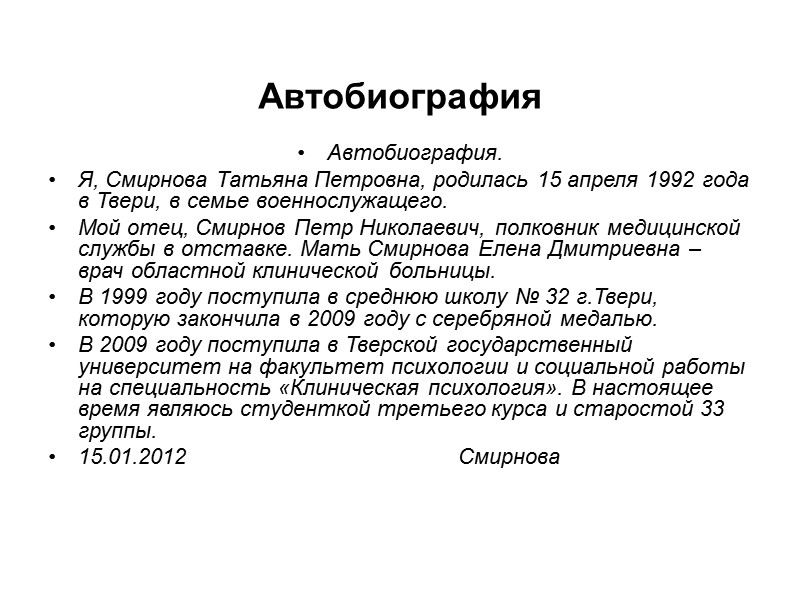 Автобиография

• Автобиография.

• Я, Смирнова Татьяна Петровна, родилась 15 апреля 1992 года в Твери, в семье военнослужащего.

• Мой отец, Смирнов Петр Николаевич, полковник медицинской службы в отставке. Мать Смирнова Елена Дмитриевна – врач областной клинической больницы.

• В 1999 году поступила в среднюю школу № 32 г.Твери, которую закончила в 2009 году с серебряной медалью.

• В 2009 году поступила в Тверской государственный университет на факультет психологии и социальной работы на специальность «Клиническая психология». В настоящее время являюсь студенткой третьего курса и старостой 33 группы.

• 15.01.2012 Смирнова